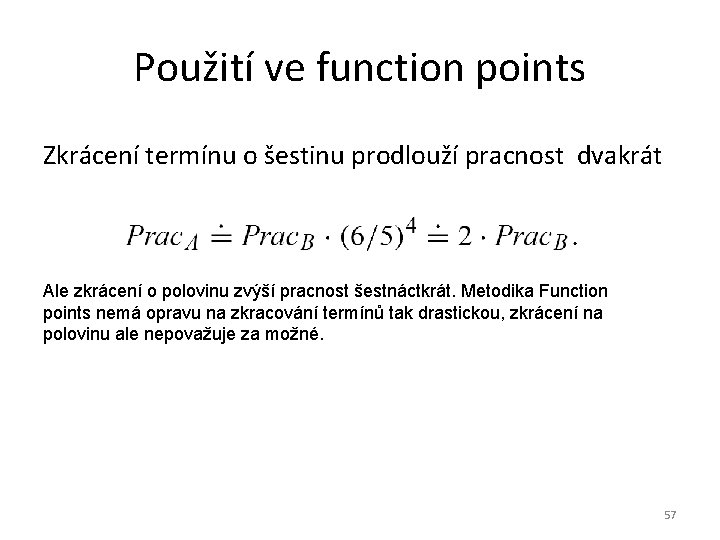 Použití ve function points

Zkrácení termínu o šestinu prodlouží pracnost dvakrát

$Prac_A \doteq Prac_B \cdot (6/5)^4 \doteq 2 \cdot Prac_B.$

Ale zkrácení o polovinu zvýší pracnost šestnáctkrát. Metodika Function points nemá opravu na zkracování termínů tak drastickou, zkrácení na polovinu ale nepovažuje za možné.

57